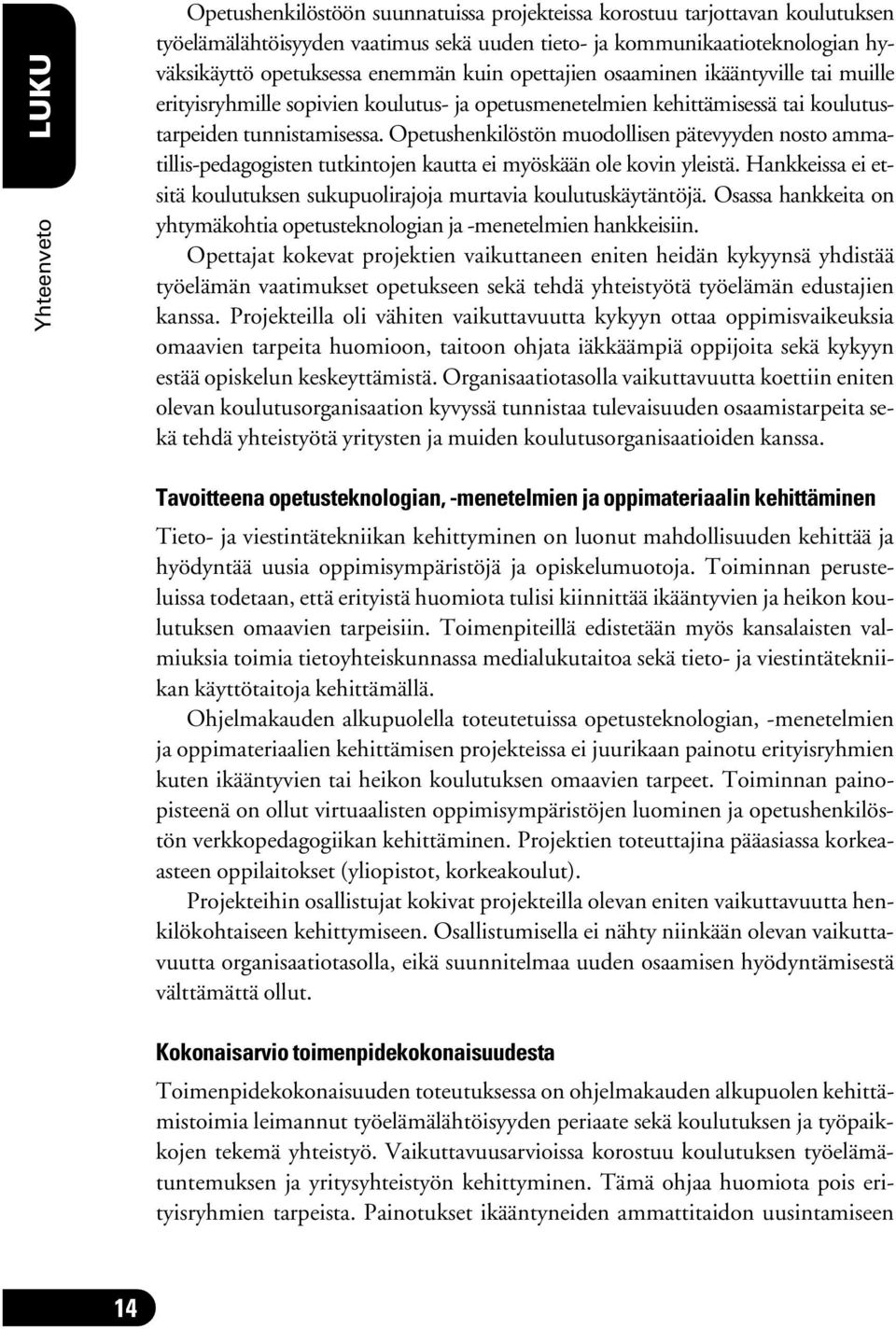 LUKU

Yhteenveto

Opetushenkilöstöön suunnatuissa projekteissa korostuu tarjottavan koulutuksen työelämälähtöisyyden vaatimus sekä uuden tieto- ja kommunikaatioteknologian hyväksikäyttö opetuksessa enemmän kuin opettajien osaaminen ikääntyville tai muille erityisryhmille sopivien koulutus- ja opetusmenetelmien kehittämisessä tai koulutustarpeiden tunnistamisessa. Opetushenkilöstön muodollisen pätevyyden nosto ammatillis-pedagogisten tutkintojen kautta ei myöskään ole kovin yleistä. Hankkeissa ei etsitä koulutuksen sukupuolirajoja murtavia koulutuskäytäntöjä. Osassa hankkeita on yhtymäkohtia opetusteknologian ja -menetelmien hankkeisiin.

Opettajat kokevat projektien vaikuttaneen eniten heidän kykyynsä yhdistää työelämän vaatimukset opetukseen sekä tehdä yhteistyötä työelämän edustajien kanssa. Projekteilla oli vähiten vaikuttavuutta kykyyn ottaa oppimisvaikeuksia omaavien tarpeita huomioon, taitoon ohjata iäkkäämpiä oppijoita sekä kykyyn estää opiskelun keskeyttämistä. Organisaatiotasolla vaikuttavuutta koettiin eniten olevan koulutusorganisaation kyvyssä tunnistaa tulevaisuuden osaamistarpeita sekä tehdä yhteistyötä yritysten ja muiden koulutusorganisaatioiden kanssa.

Tavoitteena opetusteknologian, -menetelmien ja oppimateriaalin kehittäminen

Tieto- ja viestintätekniikan kehittyminen on luonut mahdollisuuden kehittää ja hyödyntää uusia oppimisympäristöjä ja opiskelumuotoja. Toiminnan perusteluissa todetaan, että erityistä huomiota tulisi kiinnittää ikääntyvien ja heikon koulutuksen omaavien tarpeisiin. Toimenpiteillä edistetään myös kansalaisten valmiuksia toimia tietoyhteiskunnassa medialukutaitoa sekä tieto- ja viestintätekniikan käyttötaitoja kehittämällä.

Ohjelmakauden alkupuolella toteutetuissa opetusteknologian, -menetelmien ja oppimateriaalien kehittämisen projekteissa ei juurikaan painotu erityisryhmien kuten ikääntyvien tai heikon koulutuksen omaavien tarpeet. Toiminnan painopisteenä on ollut virtuaalisten oppimisympäristöjen luominen ja opetushenkilöstön verkkopedagogiikan kehittäminen. Projektien toteuttajina pääasiassa korkeaasteen oppilaitokset (yliopistot, korkeakoulut).

Projekteihin osallistujat kokivat projekteilla olevan eniten vaikuttavuutta henkilökohtaiseen kehittymiseen. Osallistumisella ei nähty niinkään olevan vaikuttavuutta organisaatiotasolla, eikä suunnitelmaa uuden osaamisen hyödyntämisestä välttämättä ollut.

Kokonaisarvio toimenpidekokonaisuudesta

Toimenpidekokonaisuuden toteutuksessa on ohjelmakauden alkupuolen kehittämistoimia leimannut työelämälähtöisyyden periaate sekä koulutuksen ja työpaikkojen tekemä yhteistyö. Vaikuttavuusarvioissa korostuu koulutuksen työelämätuntemuksen ja yritysyhteistyön kehittyminen. Tämä ohjaa huomiota pois erityisryhmien tarpeista. Painotukset ikääntyneiden ammattitaidon uusintamiseen

14